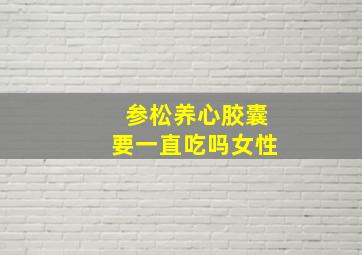 参松养心胶囊
要一直吃吗女性